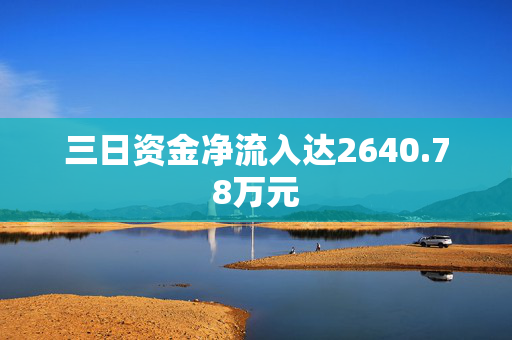 三日资金净流入达2640.78万元